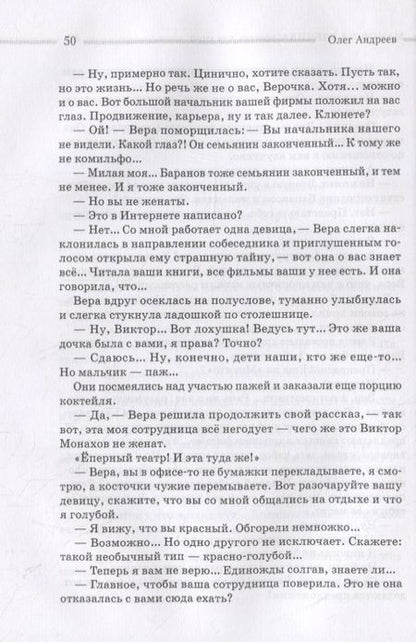 50 Олег Андреев

— Ну, примерно так. Цинично, хотите сказать. Пусть так, но это жизнь... Но речь же не о вас, Верочка. Хотя... можно и о вас. Вот большой начальник вашей фирмы положил на вас глаз. Продвижение, карьера, ну и так далее. Клюнете?

— Ой! — Вера поморщилась: — Вы начальника нашего не видели. Какой глаз?! Он семьянин законченный... К тому же не комильфо...

— Милая моя... Баранов тоже семьянин законченный, и тем не менее. И я тоже законченный.

— Но вы не женаты.

— Это в Интернете написано?

— Нет... Со мной работает одна девица, — Вера слегка наклонилась в направлении собеседника и приглушенным голосом открыла ему страшную тайну, — вот она о вас знает всё... Читала ваши книги, все фильмы ваши у нее есть. И она говорила, что...

Вера вдруг осеклась на полуслове, туманно улыбнулась и слегка стукнула ладошкой по столешнице.

— Ну, Виктор... Вот лохушка! Ведусь тут... Это же ваша дочка была с вами, я права? Точно?

— Сдаюсь... Ну, конечно, дети наши, кто же еще-то... Но мальчик — паж...

Они посмеялись над участью пажей и заказали еще порцию коктейля.

— Да, — Вера решила продолжить свой рассказ, — так вот, эта моя сотрудница всё негодует — чего же это Виктор Монахов не женат.

«Ёперный театр! И эта туда же!»

— Вера, вы в офисе-то не бумажки перекладываете, я смотрю, а косточки чужие перемываете. Вот разочаруйте вашу девицу, скажите, что вы со мной общались на отдыхе и что я голубой.

— Я вижу, что вы красный. Обгорели немножко...

— Возможно... Но одно другого не исключает. Скажете: такой необычный тип — красно-голубой...

— Теперь я вам не верю... Единожды солгав, знаете ли...

— Главное, чтобы ваша сотрудница поверила. Это не она отказалась с вами сюда ехать?